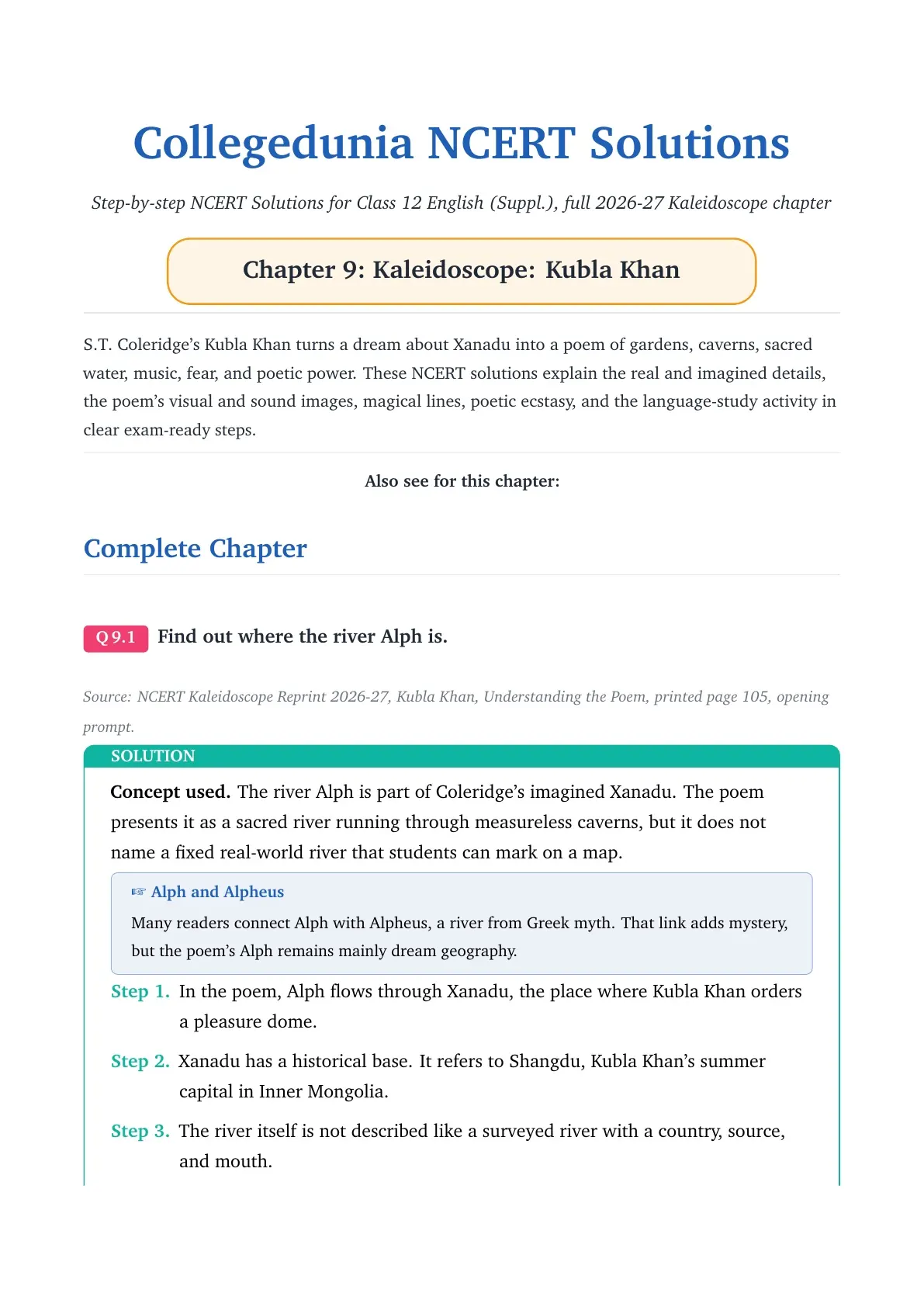 Collegedunia NCERT Solutions

Step-by-step NCERT Solutions for Class 12 English (Suppl.), full 2026-27 Kaleidoscope chapter

Chapter 9: Kaleidoscope: Kubla Khan

S.T. Coleridge's Kubla Khan turns a dream about Xanadu into a poem of gardens, caverns, sacred water, music, fear, and poetic power. These NCERT solutions explain the real and imagined details, the poem's visual and sound images, magical lines, poetic ecstasy, and the language-study activity in clear exam-ready steps.

Also see for this chapter:

Complete Chapter

Q 9.1 Find out where the river Alph is.

Source: NCERT Kaleidoscope Reprint 2026-27, Kubla Khan, Understanding the Poem, printed page 105, opening prompt.

SOLUTION

Concept used. The river Alph is part of Coleridge's imagined Xanadu. The poem presents it as a sacred river running through measureless caverns, but it does not name a fixed real-world river that students can mark on a map.

☞ Alph and Alpheus

Many readers connect Alph with Alpheus, a river from Greek myth. That link adds mystery, but the poem's Alph remains mainly dream geography.

Step 1. In the poem, Alph flows through Xanadu, the place where Kubla Khan orders a pleasure dome.

Step 2. Xanadu has a historical base. It refers to Shangdu, Kubla Khan's summer capital in Inner Mongolia.

Step 3. The river itself is not described like a surveyed river with a country, source, and mouth.